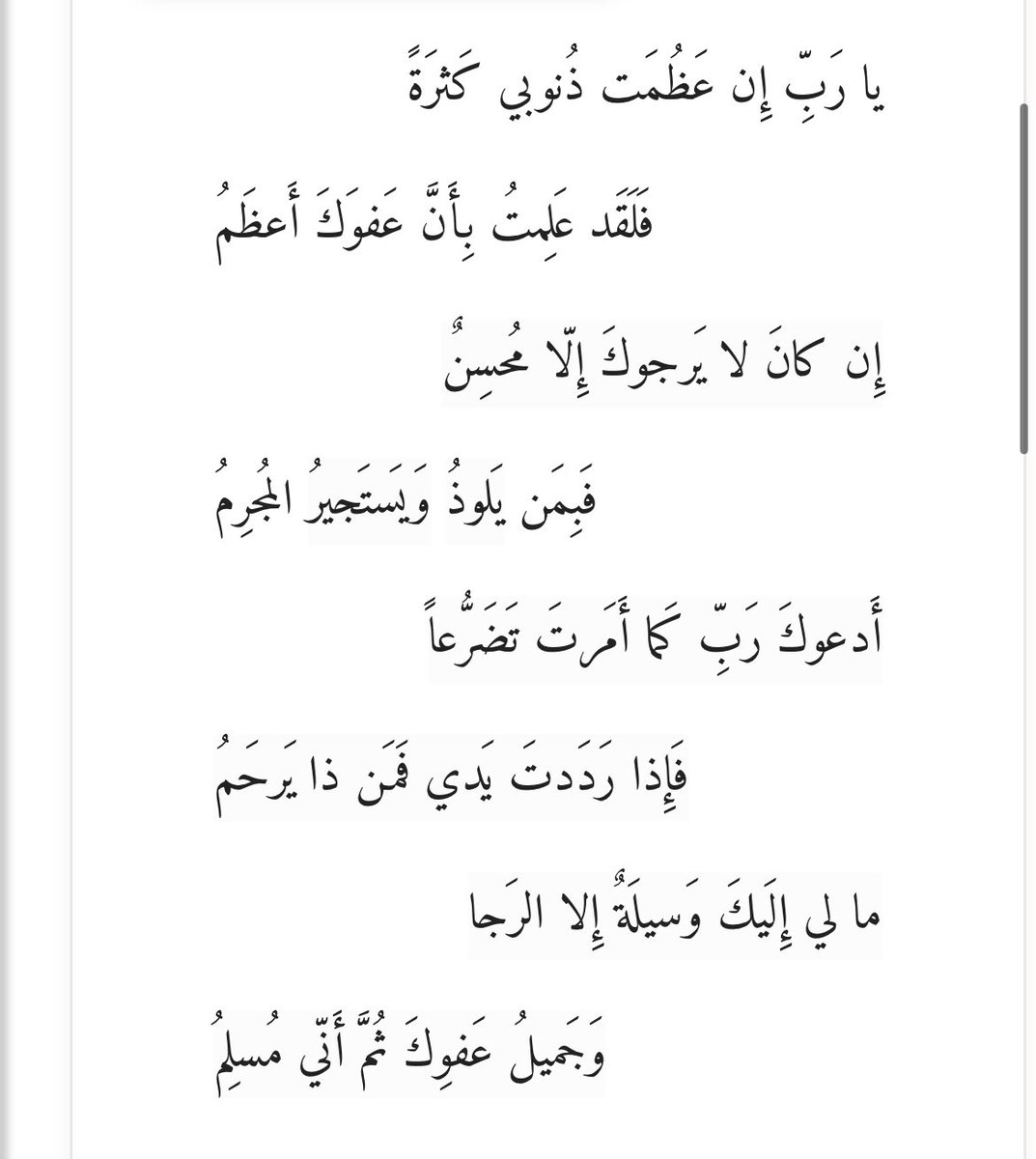 يا رَبِّ إِن عَظُمَت ذُنوبي كَثرَةً

فَلَقَد عَلِمتُ بِأَنَّ عَفوَكَ أَعظَمُ

إِن كانَ لا يَرجوكَ إِلّا مُحسِنٌ

فَبِمَن يَلوذُ وَيَستَجيرُ المُجرِمُ

أَدعوكَ رَبِّ كَما أَمَرتَ تَضَرُّعاً

فَإِذا رَدَدتَ يَدي فَمَن ذا يَرحَمُ

ما لي إِلَيكَ وَسيلَةٌ إِلا الرَجا

وَجَميلُ عَفوِكَ ثُمَّ أَنّي مُسلِمُ